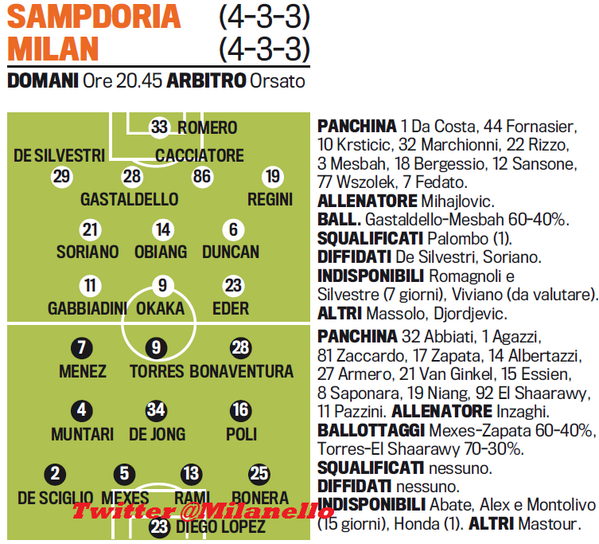 SAMPDORIA (4-3-3)
MILAN (4-3-3)
DOMANI Ore 20.45 ARBITRO Orsato

33 ROMERO
DE SILVESTRI CACCIATORE
29 28 86 19
GASTALDELLO REGINI
21 14 6
SORIANO OBIANG DUNCAN
11 9 23
GABBIADINI OKAKA EDER

7 9 28
MENEZ TORRES BONAVENTURA
4 34 16
MUNTARI DE JONG POLI
2 5 13 25
DE SCIGLIO MEXES RAMI BONERA
Twitter @Milanello
23 DIEGO LOPEZ

PANCHINA 1 Da Costa, 44 Fornasier, 10 Krsticic, 32 Marchionni, 22 Rizzo, 3 Mesbah, 18 Bergessio, 12 Sansone, 77 Wszolek, 7 Fedato.
ALLENATORE Mihajlovic.
BALL. Gastaldello-Mesbah 60-40%.
SQUALIFICATI Palombo (1).
DIFFIDATI De Silvestri, Soriano.
INDISPONIBILI Romagnoli e Silvestre (7 giorni), Viviano (da valutare).
ALTRI Massolo, Djordjevic.

PANCHINA 32 Abbiati, 1 Agazzi, 81 Zaccardo, 17 Zapata, 14 Albertazzi, 27 Armero, 21 Van Ginkel, 15 Essien, 8 Saponara, 19 Niang, 92 El Shaarawy, 11 Pazzini. ALLENATORE Inzaghi.
BALLOTTAGGI Mexes-Zapata 60-40%, Torres-El Shaarawy 70-30%.
SQUALIFICATI nessuno.
DIFFIDATI nessuno.
INDISPONIBILI Abate, Alex e Montolivo (15 giorni), Honda (1). ALTRI Mastour.